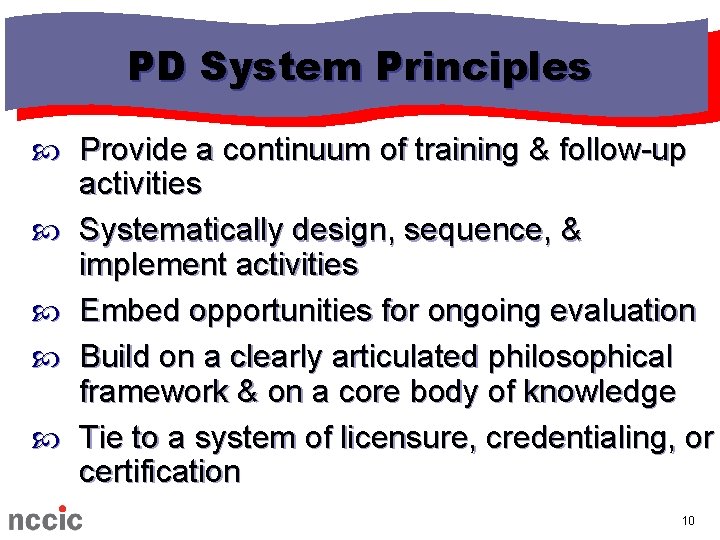 PD System Principles

Provide a continuum of training & follow-up activities

Systematically design, sequence, & implement activities

Embed opportunities for ongoing evaluation

Build on a clearly articulated philosophical framework & on a core body of knowledge

Tie to a system of licensure, credentialing, or certification

nccic

10